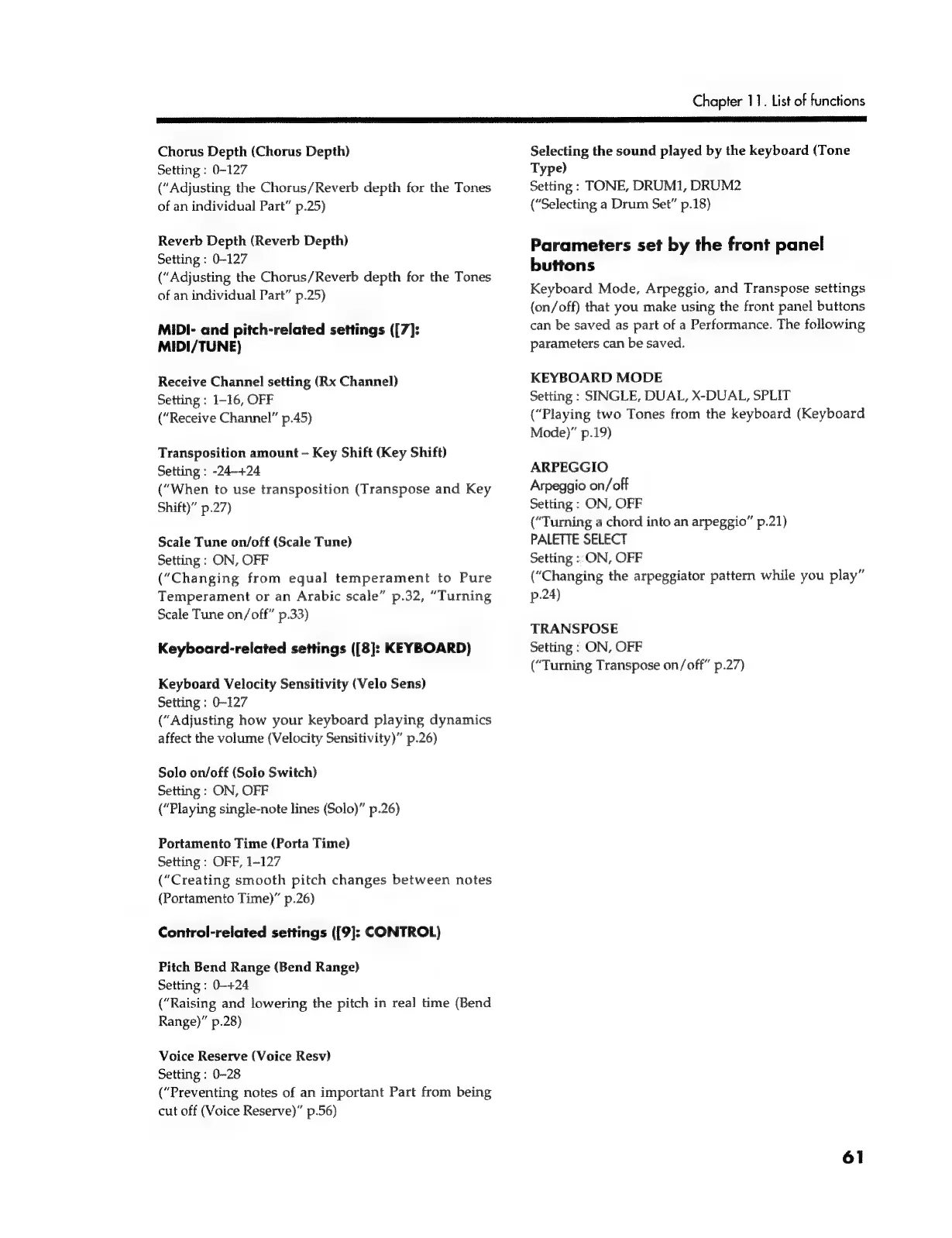 Chapter 11. List of functions

Chorus Depth (Chorus Depth)
Setting : 0–127
("Adjusting the Chorus/Reverb depth for the Tones of an individual Part" p.25)

Reverb Depth (Reverb Depth)
Setting : 0–127
("Adjusting the Chorus/Reverb depth for the Tones of an individual Part" p.25)

MIDI- and pitch-related settings ([7]: MIDI/TUNE)

Receive Channel setting (Rx Channel)
Setting : 1–16, OFF
("Receive Channel" p.45)

Transposition amount – Key Shift (Key Shift)
Setting : -24–+24
("When to use transposition (Transpose and Key Shift)" p.27)

Scale Tune on/off (Scale Tune)
Setting : ON, OFF
("Changing from equal temperament to Pure Temperament or an Arabic scale" p.32, "Turning Scale Tune on/off" p.33)

Keyboard-related settings ([8]: KEYBOARD)

Keyboard Velocity Sensitivity (Velo Sens)
Setting : 0–127
("Adjusting how your keyboard playing dynamics affect the volume (Velocity Sensitivity)" p.26)

Solo on/off (Solo Switch)
Setting : ON, OFF
("Playing single-note lines (Solo)" p.26)

Portamento Time (Porta Time)
Setting : OFF, 1–127
("Creating smooth pitch changes between notes (Portamento Time)" p.26)

Control-related settings ([9]: CONTROL)

Pitch Bend Range (Bend Range)
Setting : 0–+24
("Raising and lowering the pitch in real time (Bend Range)" p.28)

Voice Reserve (Voice Resv)
Setting : 0–28
("Preventing notes of an important Part from being cut off (Voice Reserve)" p.56)

Selecting the sound played by the keyboard (Tone Type)
Setting : TONE, DRUM1, DRUM2
("Selecting a Drum Set" p.18)

Parameters set by the front panel buttons

Keyboard Mode, Arpeggio, and Transpose settings (on/off) that you make using the front panel buttons can be saved as part of a Performance. The following parameters can be saved.

KEYBOARD MODE
Setting : SINGLE, DUAL, X-DUAL, SPLIT
("Playing two Tones from the keyboard (Keyboard Mode)" p.19)

ARPEGGIO
Arpeggio on/off
Setting : ON, OFF
("Turning a chord into an arpeggio" p.21)
PALETTE SELECT
Setting : ON, OFF
("Changing the arpeggiator pattern while you play" p.24)

TRANSPOSE
Setting : ON, OFF
("Turning Transpose on/off" p.27)

61